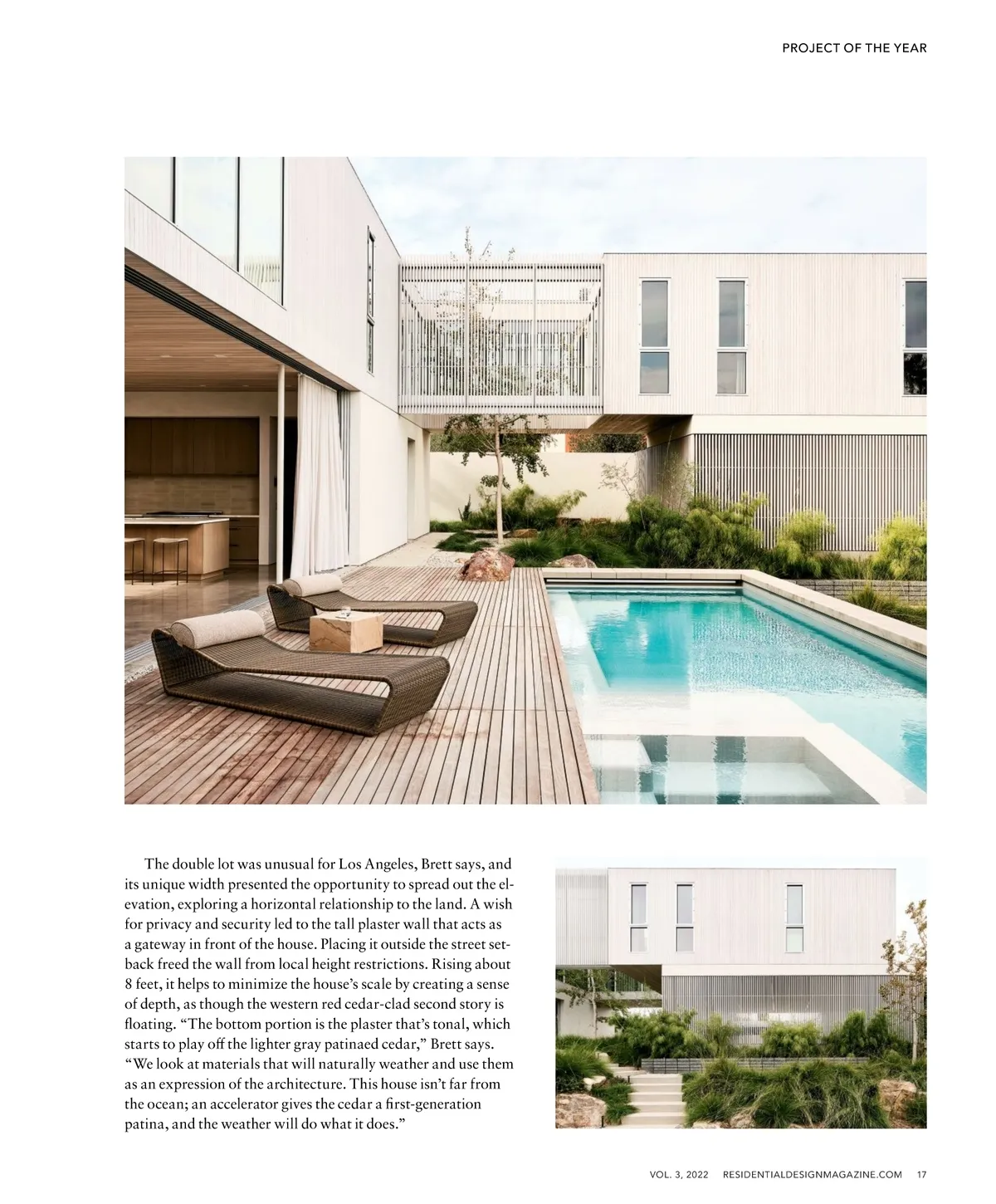 PROJECT OF THE YEAR

The double lot was unusual for Los Angeles, Brett says, and its unique width presented the opportunity to spread out the elevation, exploring a horizontal relationship to the land. A wish for privacy and security led to the tall plaster wall that acts as a gateway in front of the house. Placing it outside the street setback freed the wall from local height restrictions. Rising about 8 feet, it helps to minimize the house's scale by creating a sense of depth, as though the western red cedar-clad second story is floating. "The bottom portion is the plaster that's tonal, which starts to play off the lighter gray patinaed cedar," Brett says. "We look at materials that will naturally weather and use them as an expression of the architecture. This house isn't far from the ocean; an accelerator gives the cedar a first-generation patina, and the weather will do what it does."

VOL. 3, 2022 RESIDENTIALDESIGNMAGAZINE.COM 17